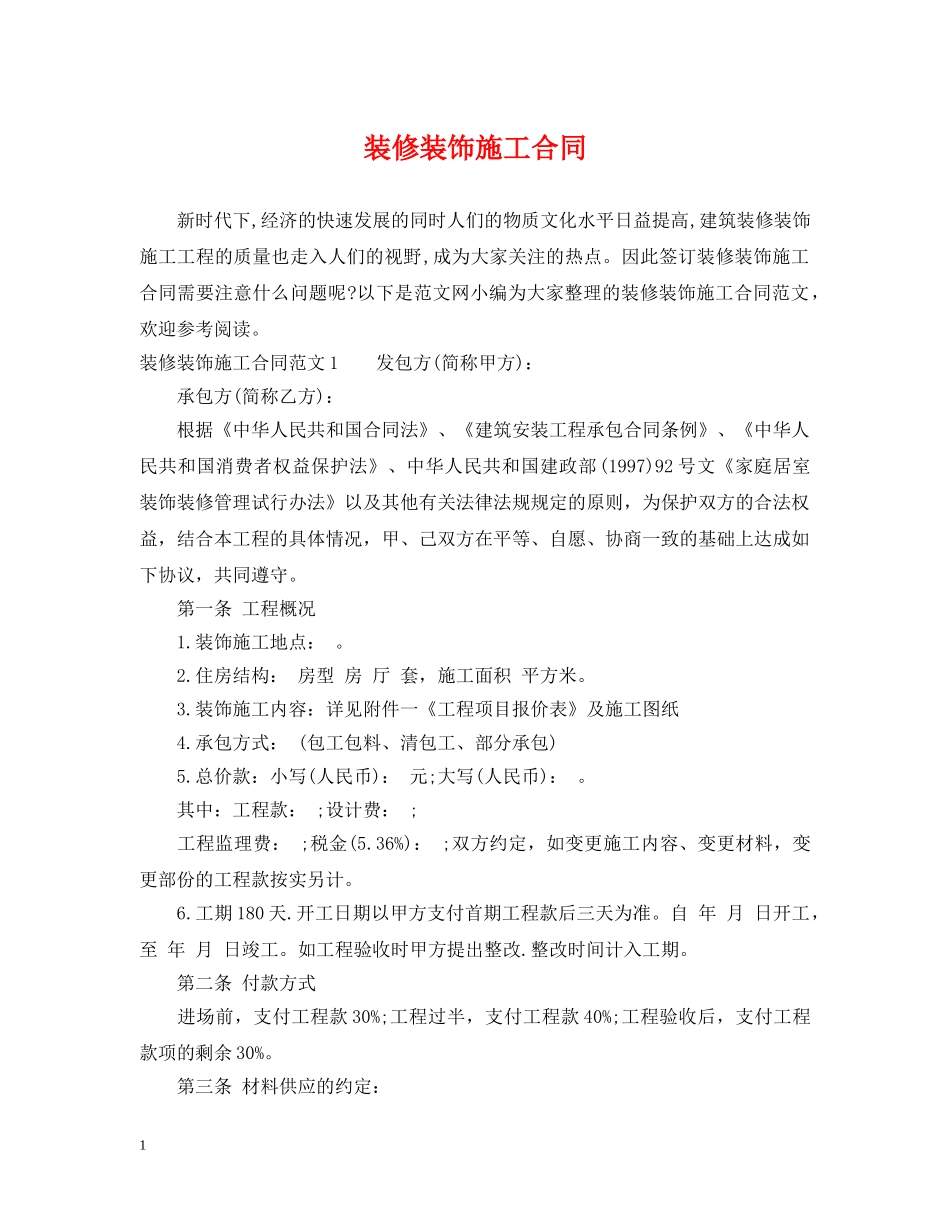 装修装饰施工合同

新时代下,经济的快速发展的同时人们的物质文化水平日益提高,建筑装修装饰施工工程的质量也走入人们的视野,成为大家关注的热点。因此签订装修装饰施工合同需要注意什么问题呢?以下是范文网小编为大家整理的装修装饰施工合同范文，欢迎参考阅读。

装修装饰施工合同范文1　　发包方(简称甲方)：

承包方(简称乙方)：

根据《中华人民共和国合同法》、《建筑安装工程承包合同条例》、《中华人民共和国消费者权益保护法》、中华人民共和国建政部(1997)92号文《家庭居室装饰装修管理试行办法》以及其他有关法律法规规定的原则，为保护双方的合法权益，结合本工程的具体情况，甲、己双方在平等、自愿、协商一致的基础上达成如下协议，共同遵守。

第一条 工程概况

1.装饰施工地点：　。

2.住房结构：　房型　房　厅　套，施工面积　平方米。

3.装饰施工内容：详见附件一《工程项目报价表》及施工图纸

4.承包方式：　(包工包料、清包工、部分承包)

5.总价款：小写(人民币)：　元;大写(人民币)：　。

其中：工程款：　;设计费：　;

工程监理费：　;税金(5.36%)：　;双方约定，如变更施工内容、变更材料，变更部份的工程款按实另计。

6.工期180天.开工日期以甲方支付首期工程款后三天为准。自　年　月　日开工，至　年　月　日竣工。如工程验收时甲方提出整改.整改时间计入工期。

第二条 付款方式

进场前，支付工程款30%;工程过半，支付工程款40%;工程验收后，支付工程款项的剩余30%。

第三条 材料供应的约定：

1